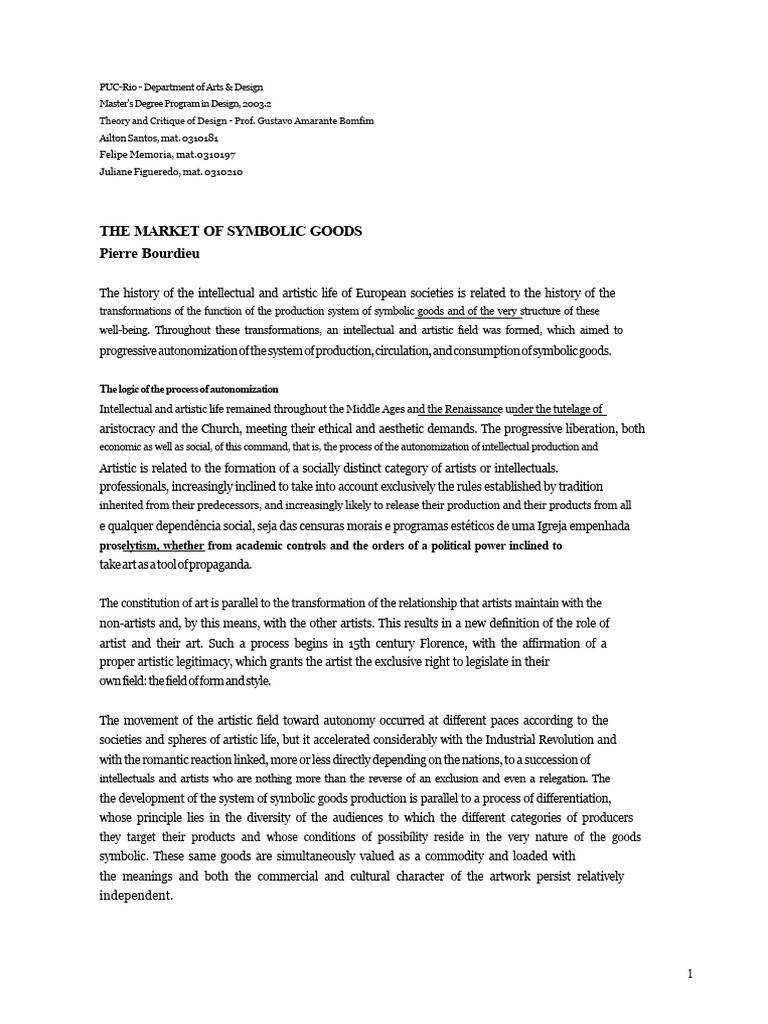 PUC-Rio - Department of Arts & Design
Master's Degree Program in Design, 2003.2
Theory and Critique of Design - Prof. Gustavo Amarante Bomfim
Ailton Santos, mat. 0310181
Felipe Memoria, mat.0310197
Juliane Figueredo, mat. 0310210

THE MARKET OF SYMBOLIC GOODS
Pierre Bourdieu

The history of the intellectual and artistic life of European societies is related to the history of the transformations of the function of the production system of symbolic goods and of the very structure of these well-being. Throughout these transformations, an intellectual and artistic field was formed, which aimed to progressive autonomization of the system of production, circulation, and consumption of symbolic goods.

The logic of the process of autonomization
Intellectual and artistic life remained throughout the Middle Ages and the Renaissance under the tutelage of aristocracy and the Church, meeting their ethical and aesthetic demands. The progressive liberation, both economic as well as social, of this command, that is, the process of the autonomization of intellectual production and Artistic is related to the formation of a socially distinct category of artists or intellectuals. professionals, increasingly inclined to take into account exclusively the rules established by tradition inherited from their predecessors, and increasingly likely to release their production and their products from all e qualquer dependência social, seja das censuras morais e programas estéticos de uma Igreja empenhada proselytism, whether from academic controls and the orders of a political power inclined to take art as a tool of propaganda.

The constitution of art is parallel to the transformation of the relationship that artists maintain with the non-artists and, by this means, with the other artists. This results in a new definition of the role of artist and their art. Such a process begins in 15th century Florence, with the affirmation of a proper artistic legitimacy, which grants the artist the exclusive right to legislate in their own field: the field of form and style.

The movement of the artistic field toward autonomy occurred at different paces according to the societies and spheres of artistic life, but it accelerated considerably with the Industrial Revolution and with the romantic reaction linked, more or less directly depending on the nations, to a succession of intellectuals and artists who are nothing more than the reverse of an exclusion and even a relegation. The the development of the system of symbolic goods production is parallel to a process of differentiation, whose principle lies in the diversity of the audiences to which the different categories of producers they target their products and whose conditions of possibility reside in the very nature of the goods symbolic. These same goods are simultaneously valued as a commodity and loaded with the meanings and both the commercial and cultural character of the artwork persist relatively independent.

1